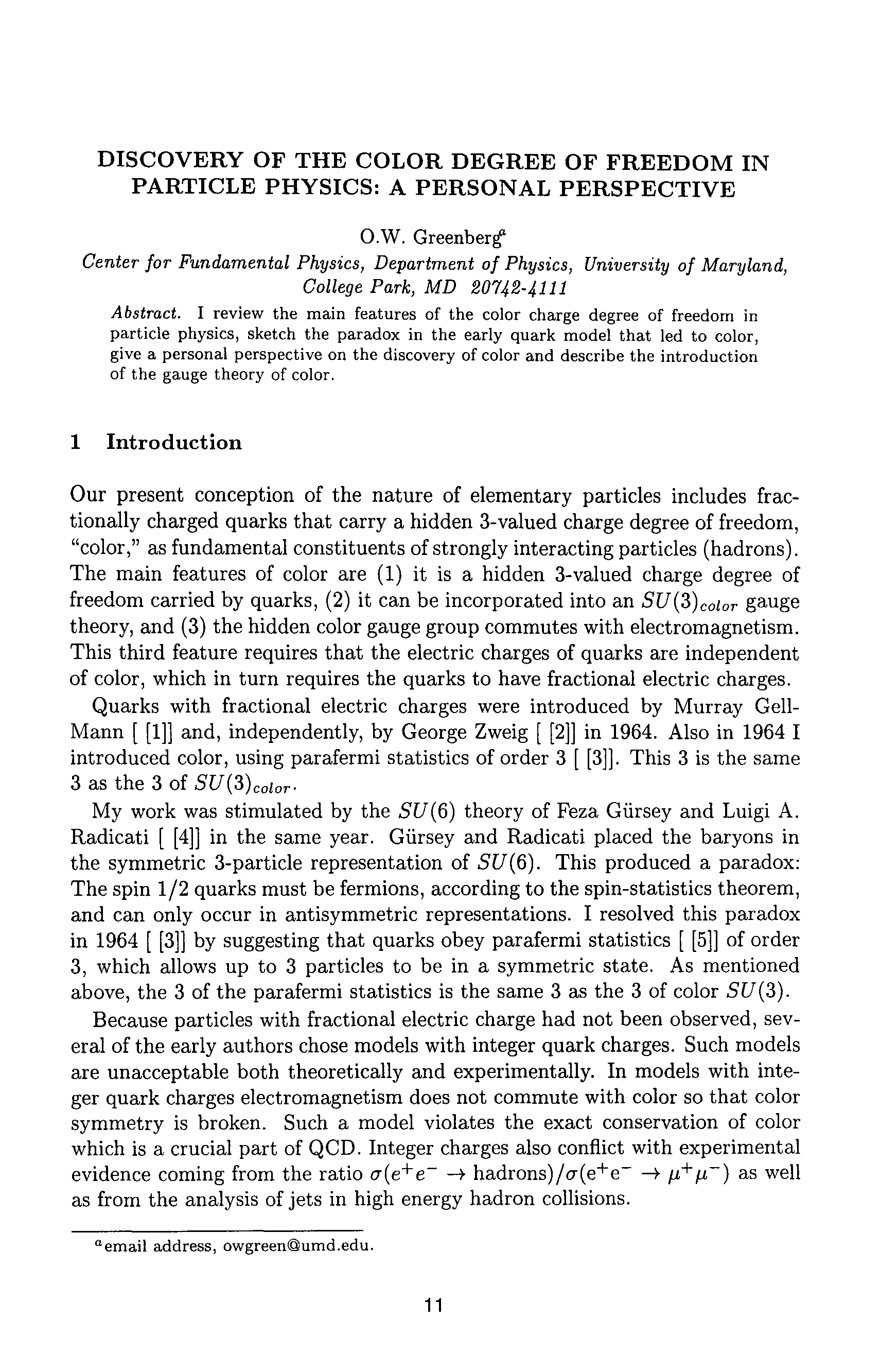 DISCOVERY OF THE COLOR DEGREE OF FREEDOM IN PARTICLE PHYSICS: A PERSONAL PERSPECTIVE

O.W. Greenberg$^a$

Center for Fundamental Physics, Department of Physics, University of Maryland, College Park, MD 20742-4111

Abstract. I review the main features of the color charge degree of freedom in particle physics, sketch the paradox in the early quark model that led to color, give a personal perspective on the discovery of color and describe the introduction of the gauge theory of color.

1 Introduction

Our present conception of the nature of elementary particles includes fractionally charged quarks that carry a hidden 3-valued charge degree of freedom, "color," as fundamental constituents of strongly interacting particles (hadrons). The main features of color are (1) it is a hidden 3-valued charge degree of freedom carried by quarks, (2) it can be incorporated into an $SU(3)_{color}$ gauge theory, and (3) the hidden color gauge group commutes with electromagnetism. This third feature requires that the electric charges of quarks are independent of color, which in turn requires the quarks to have fractional electric charges.

Quarks with fractional electric charges were introduced by Murray Gell-Mann [ [1]] and, independently, by George Zweig [ [2]] in 1964. Also in 1964 I introduced color, using parafermi statistics of order 3 [ [3]]. This 3 is the same 3 as the 3 of $SU(3)_{color}$.

My work was stimulated by the $SU(6)$ theory of Feza Gürsey and Luigi A. Radicati [ [4]] in the same year. Gürsey and Radicati placed the baryons in the symmetric 3-particle representation of $SU(6)$. This produced a paradox: The spin 1/2 quarks must be fermions, according to the spin-statistics theorem, and can only occur in antisymmetric representations. I resolved this paradox in 1964 [ [3]] by suggesting that quarks obey parafermi statistics [ [5]] of order 3, which allows up to 3 particles to be in a symmetric state. As mentioned above, the 3 of the parafermi statistics is the same 3 as the 3 of color $SU(3)$.

Because particles with fractional electric charge had not been observed, several of the early authors chose models with integer quark charges. Such models are unacceptable both theoretically and experimentally. In models with integer quark charges electromagnetism does not commute with color so that color symmetry is broken. Such a model violates the exact conservation of color which is a crucial part of QCD. Integer charges also conflict with experimental evidence coming from the ratio $\sigma(e^+e^- \to \text{hadrons})/\sigma(e^+e^- \to \mu^+\mu^-)$ as well as from the analysis of jets in high energy hadron collisions.

$^a$email address, owgreen@umd.edu.

11